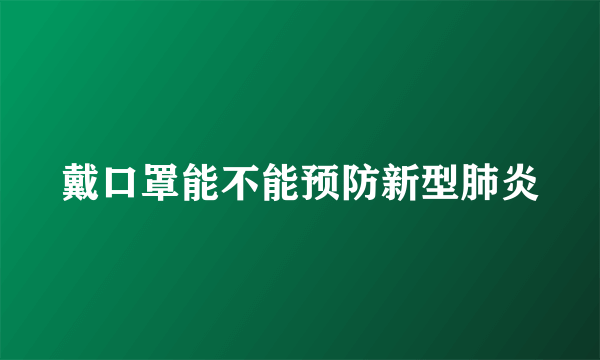 戴口罩能不能预防新型肺炎